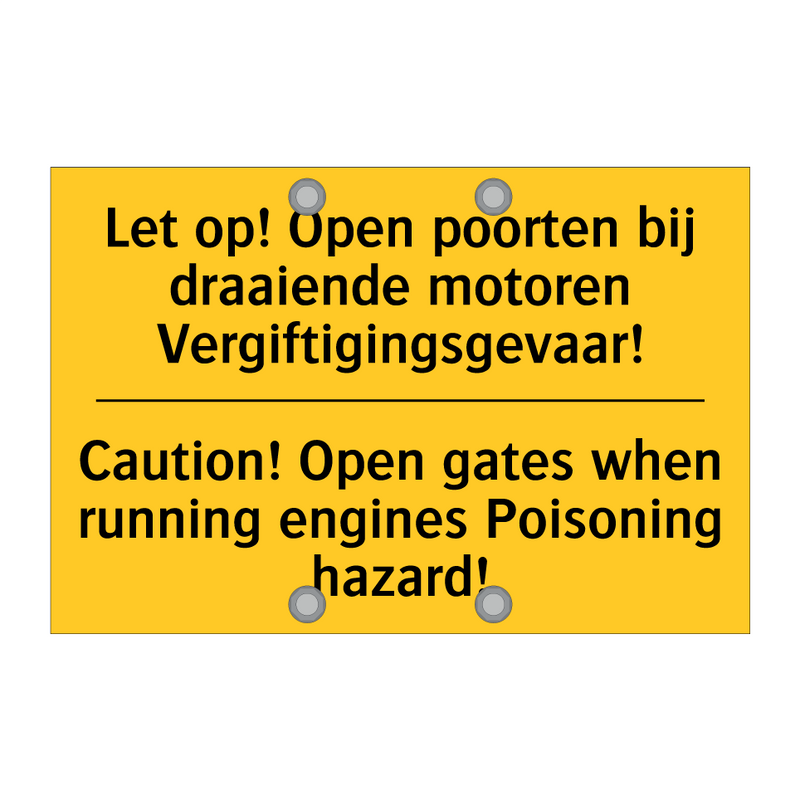 Let op! Open poorten bij draaiende motoren Vergiftigingsgevaar!

Caution! Open gates when running engines Poisoning hazard!